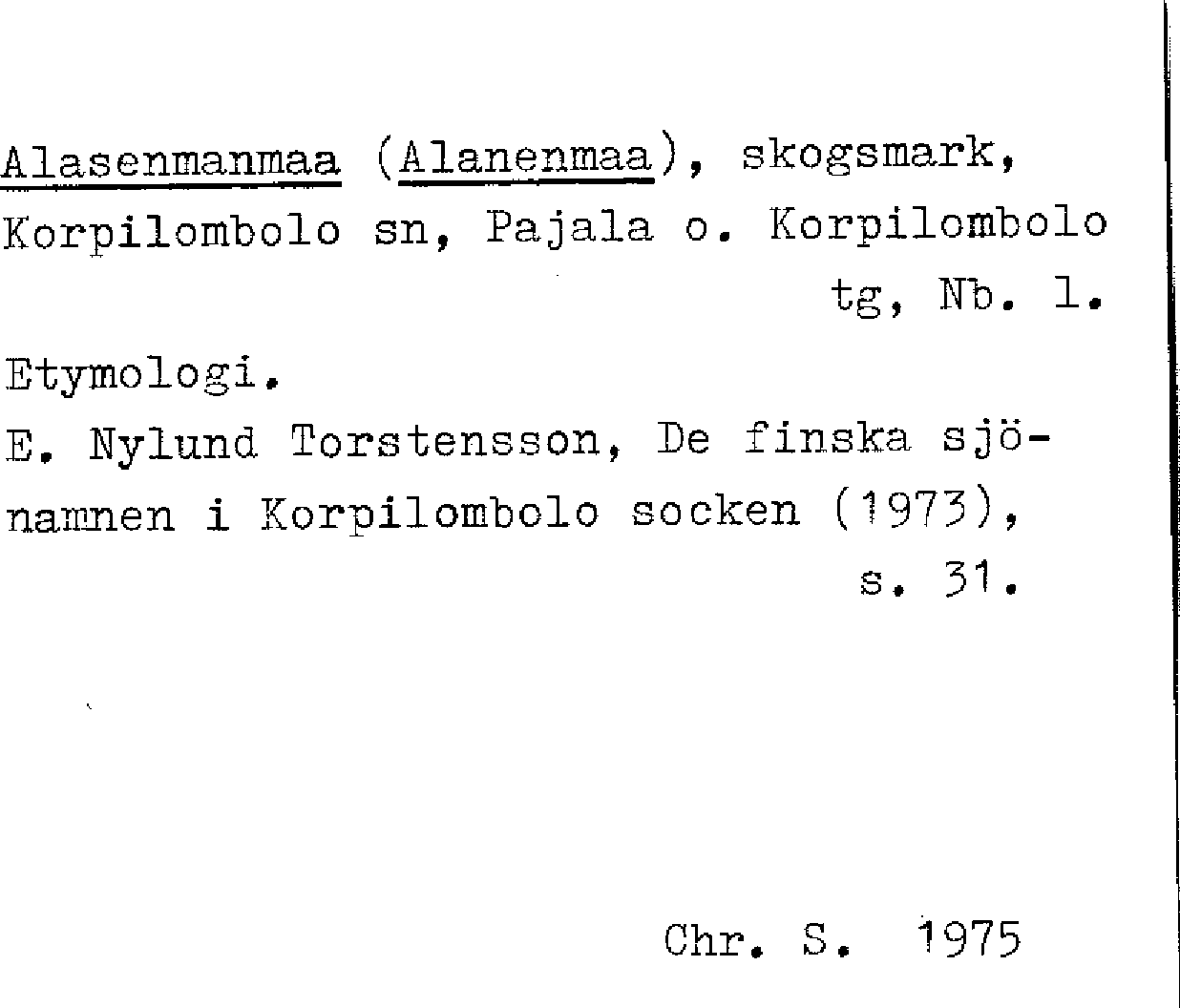 Alasenmanmaa (Alanenmaa), skogsmark, Korpilombolo sn, Pajala o. Korpilombolo tg, Nb. l.

Etymologi.
E. Nylund Torstensson, De finska sjönamnen i Korpilombolo socken (1973), s. 31.

Chr. S. 1975